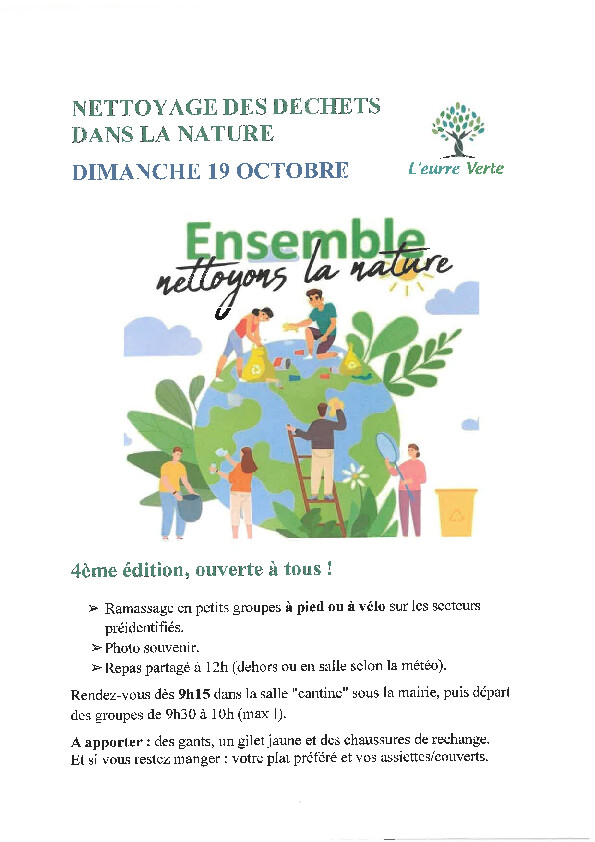 NETTOYAGE DES DECHETS DANS LA NATURE

DIMANCHE 19 OCTOBRE

L'eurre Verte

Ensemble
nettoyons la nature

4ème édition, ouverte à tous !

➢ Ramassage en petits groupes à pied ou à vélo sur les secteurs préidentifiés.
➢ Photo souvenir.
➢ Repas partagé à 12h (dehors ou en salle selon la météo).

Rendez-vous dès 9h15 dans la salle "cantine" sous la mairie, puis départ des groupes de 9h30 à 10h (max !).

A apporter : des gants, un gilet jaune et des chaussures de rechange. Et si vous restez manger : votre plat préféré et vos assiettes/couverts.